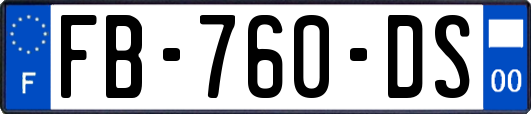 F

FB-760-DS

00